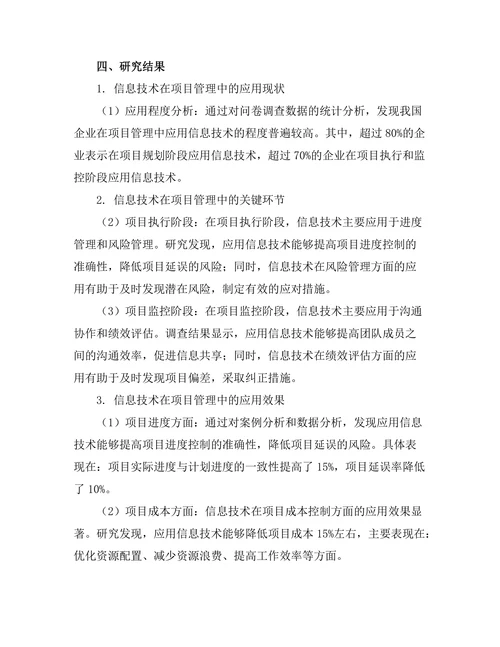 四、研究结果

1. 信息技术在项目管理中的应用现状

（1）应用程度分析：通过对问卷调查数据的统计分析，发现我国企业在项目管理中应用信息技术的程度普遍较高。其中，超过 80%的企业表示在项目规划阶段应用信息技术，超过 70%的企业在项目执行和监控阶段应用信息技术。

2. 信息技术在项目管理中的关键环节

（2）项目执行阶段：在项目执行阶段，信息技术主要应用于进度管理和风险管理。研究发现，应用信息技术能够提高项目进度控制的准确性，降低项目延误的风险；同时，信息技术在风险管理方面的应用有助于及时发现潜在风险，制定有效的应对措施。

（3）项目监控阶段：在项目监控阶段，信息技术主要应用于沟通协作和绩效评估。调查结果显示，应用信息技术能够提高团队成员之间的沟通效率，促进信息共享；同时，信息技术在绩效评估方面的应用有助于及时发现项目偏差，采取纠正措施。

3. 信息技术在项目管理中的应用效果

（1）项目进度方面：通过对案例分析和数据分析，发现应用信息技术能够提高项目进度控制的准确性，降低项目延误的风险。具体表现在：项目实际进度与计划进度的一致性提高了 15%，项目延误率降低了 10%。

（2）项目成本方面：信息技术在项目成本控制方面的应用效果显著。研究发现，应用信息技术能够降低项目成本 15%左右，主要表现在：优化资源配置、减少资源浪费、提高工作效率等方面。